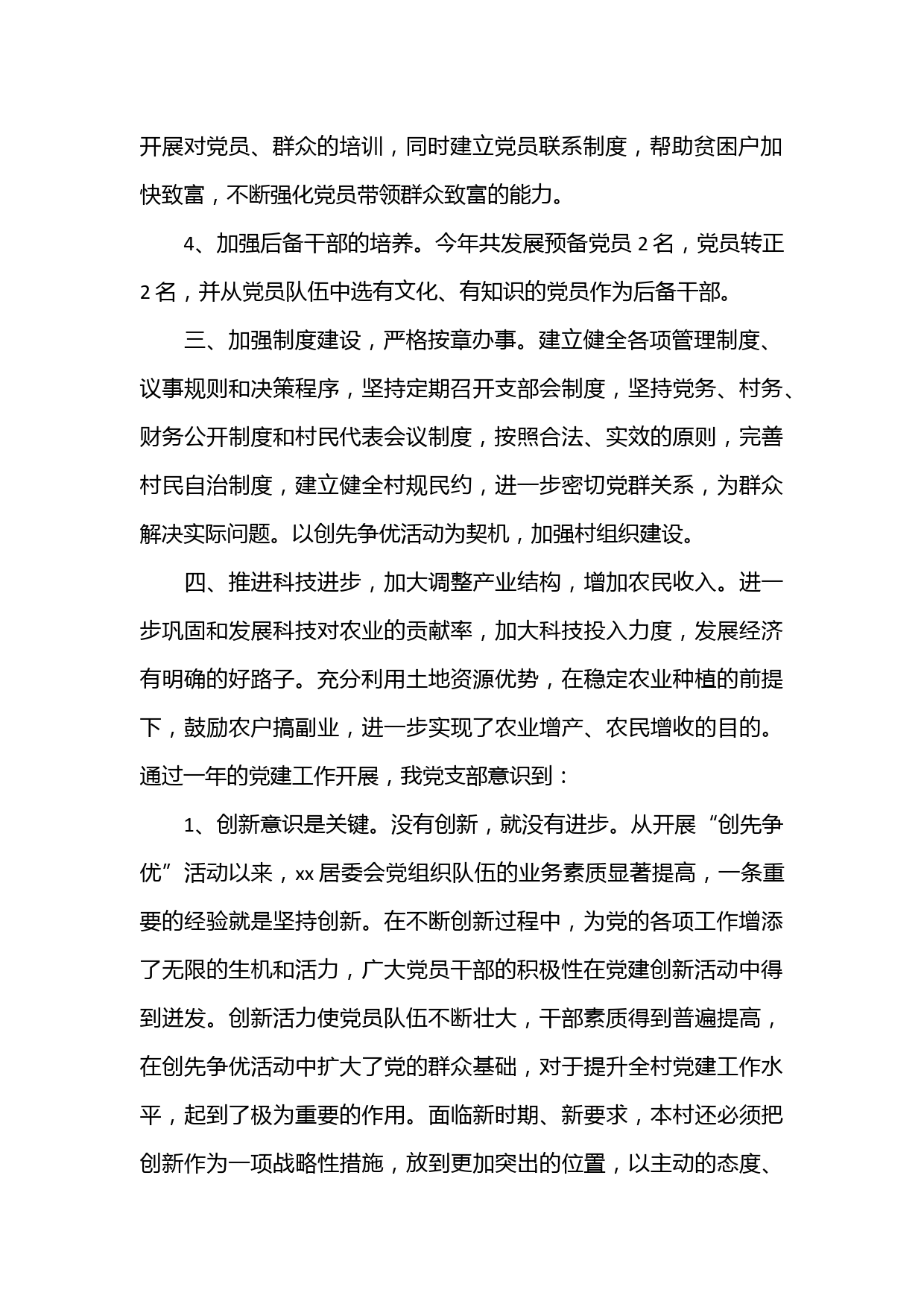 开展对党员、群众的培训，同时建立党员联系制度，帮助贫困户加快致富，不断强化党员带领群众致富的能力。

4、加强后备干部的培养。今年共发展预备党员 2 名，党员转正 2 名，并从党员队伍中选有文化、有知识的党员作为后备干部。

三、加强制度建设，严格按章办事。建立健全各项管理制度、议事规则和决策程序，坚持定期召开支部会制度，坚持党务、村务、财务公开制度和村民代表会议制度，按照合法、实效的原则，完善村民自治制度，建立健全村规民约，进一步密切党群关系，为群众解决实际问题。以创先争优活动为契机，加强村组织建设。

四、推进科技进步，加大调整产业结构，增加农民收入。进一步巩固和发展科技对农业的贡献率，加大科技投入力度，发展经济有明确的好路子。充分利用土地资源优势，在稳定农业种植的前提下，鼓励农户搞副业，进一步实现了农业增产、农民增收的目的。通过一年的党建工作开展，我党支部意识到：

1、创新意识是关键。没有创新，就没有进步。从开展“创先争优”活动以来，xx 居委会党组织队伍的业务素质显著提高，一条重要的经验就是坚持创新。在不断创新过程中，为党的各项工作增添了无限的生机和活力，广大党员干部的积极性在党建创新活动中得到迸发。创新活力使党员队伍不断壮大，干部素质得到普遍提高，在创先争优活动中扩大了党的群众基础，对于提升全村党建工作水平，起到了极为重要的作用。面临新时期、新要求，本村还必须把创新作为一项战略性措施，放到更加突出的位置，以主动的态度、